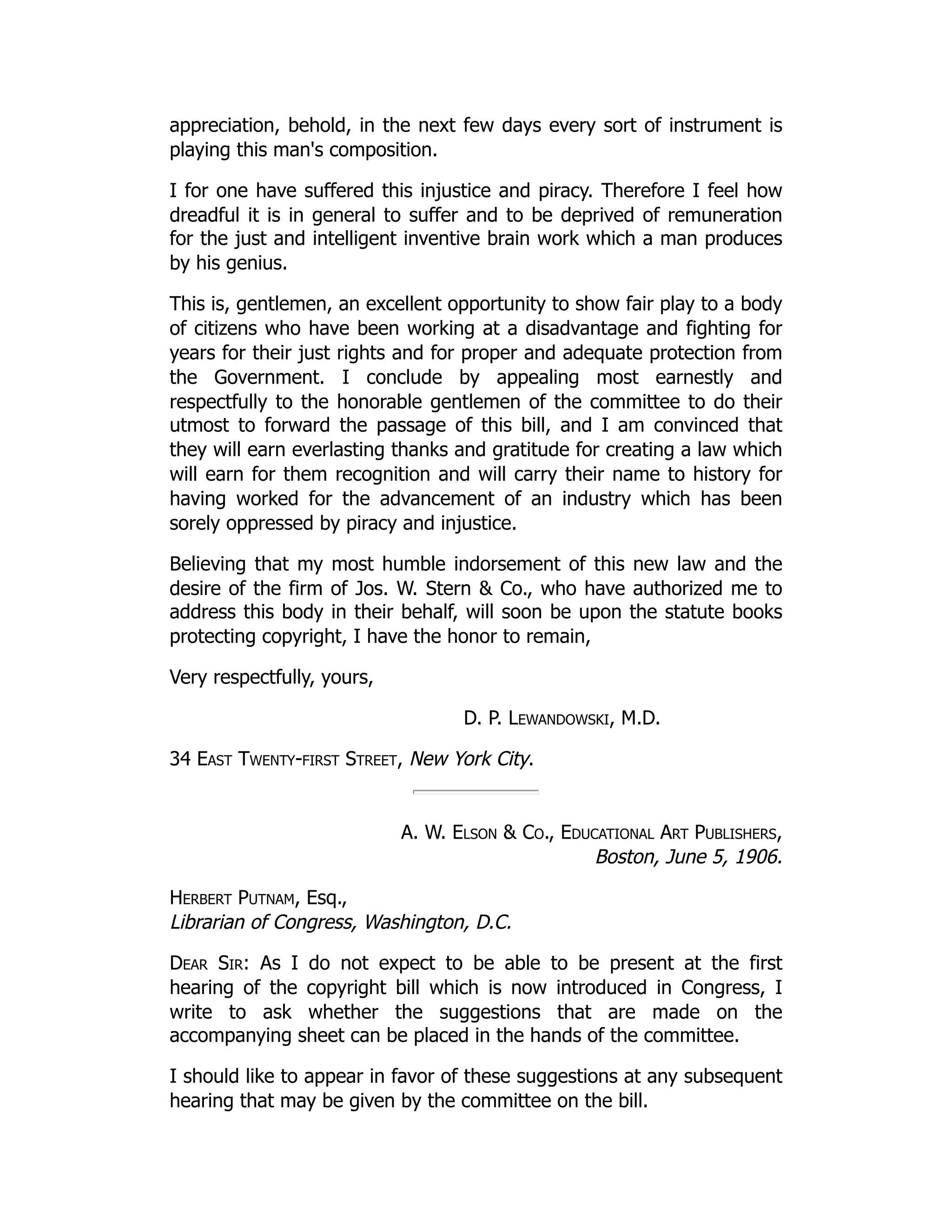 appreciation, behold, in the next few days every sort of instrument is playing this man's composition.

I for one have suffered this injustice and piracy. Therefore I feel how dreadful it is in general to suffer and to be deprived of remuneration for the just and intelligent inventive brain work which a man produces by his genius.

This is, gentlemen, an excellent opportunity to show fair play to a body of citizens who have been working at a disadvantage and fighting for years for their just rights and for proper and adequate protection from the Government. I conclude by appealing most earnestly and respectfully to the honorable gentlemen of the committee to do their utmost to forward the passage of this bill, and I am convinced that they will earn everlasting thanks and gratitude for creating a law which will earn for them recognition and will carry their name to history for having worked for the advancement of an industry which has been sorely oppressed by piracy and injustice.

Believing that my most humble indorsement of this new law and the desire of the firm of Jos. W. Stern & Co., who have authorized me to address this body in their behalf, will soon be upon the statute books protecting copyright, I have the honor to remain,

Very respectfully, yours,

D. P. Lewandowski, M.D.

34 East Twenty-first Street, New York City.

A. W. Elson & Co., Educational Art Publishers,
Boston, June 5, 1906.

Herbert Putnam, Esq.,
Librarian of Congress, Washington, D.C.

Dear Sir: As I do not expect to be able to be present at the first hearing of the copyright bill which is now introduced in Congress, I write to ask whether the suggestions that are made on the accompanying sheet can be placed in the hands of the committee.

I should like to appear in favor of these suggestions at any subsequent hearing that may be given by the committee on the bill.